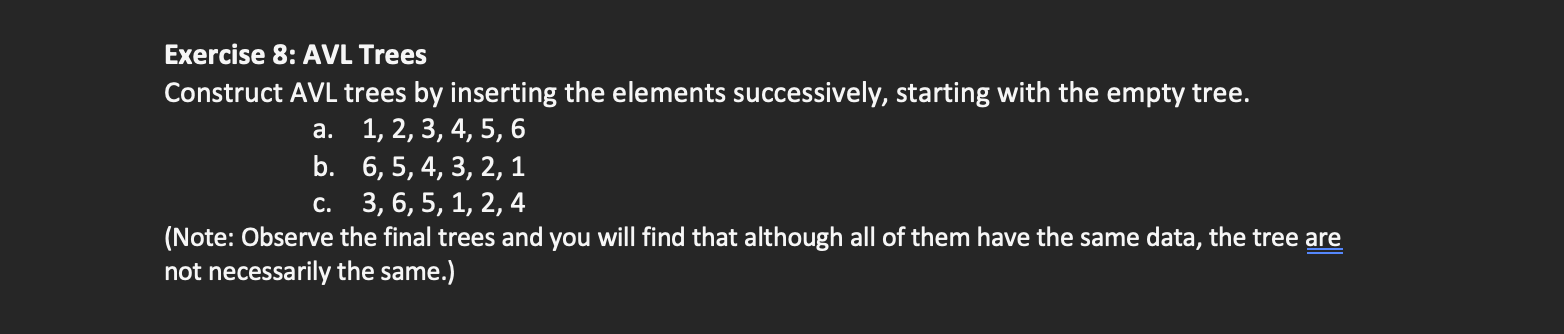 Exercise 8: AVL Trees
Construct AVL trees by inserting the elements successively, starting with the empty tree.
a. 1, 2, 3, 4, 5, 6
b. 6, 5, 4, 3, 2, 1
c. 3, 6, 5, 1, 2, 4
(Note: Observe the final trees and you will find that although all of them have the same data, the tree are not necessarily the same.)